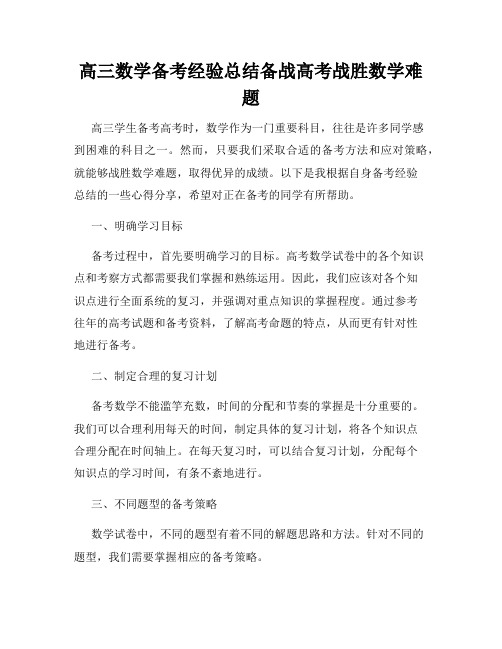 高三数学备考经验总结备战高考战胜数学难题

高三学生备考高考时，数学作为一门重要科目，往往是许多同学感到困难的科目之一。然而，只要我们采取合适的备考方法和应对策略，就能够战胜数学难题，取得优异的成绩。以下是我根据自身备考经验总结的一些心得分享，希望对正在备考的同学有所帮助。

一、明确学习目标

备考过程中，首先要明确学习的目标。高考数学试卷中的各个知识点和考察方式都需要我们掌握和熟练运用。因此，我们应该对各个知识点进行全面系统的复习，并强调对重点知识的掌握程度。通过参考往年的高考试题和备考资料，了解高考命题的特点，从而更有针对性地进行备考。

二、制定合理的复习计划

备考数学不能滥竽充数，时间的分配和节奏的掌握是十分重要的。我们可以合理利用每天的时间，制定具体的复习计划，将各个知识点合理分配在时间轴上。在每天复习时，可以结合复习计划，分配每个知识点的学习时间，有条不紊地进行。

三、不同题型的备考策略

数学试卷中，不同的题型有着不同的解题思路和方法。针对不同的题型，我们需要掌握相应的备考策略。